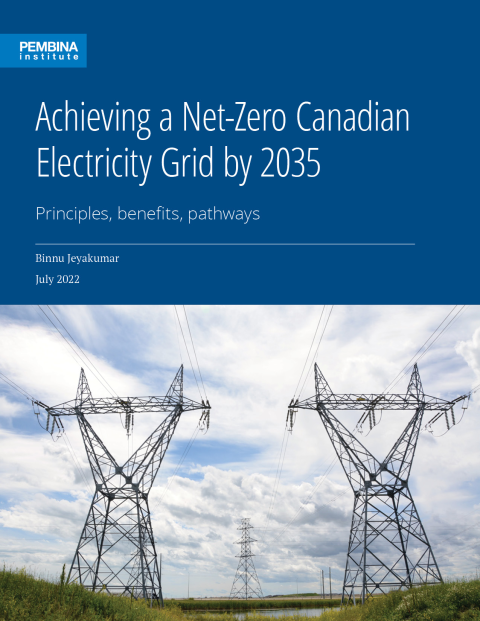 PEMBINA
institute

Achieving a Net-Zero Canadian Electricity Grid by 2035

Principles, benefits, pathways

Binnu Jeyakumar

July 2022